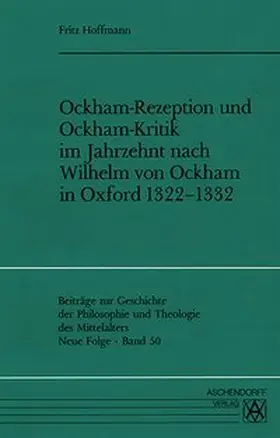 Fritz Hoffmann

Ockham-Rezeption und Ockham-Kritik im Jahrzehnt nach Wilhelm von Ockham in Oxford 1322–1332

Beiträge zur Geschichte der Philosophie und Theologie des Mittelalters
Neue Folge · Band 50

ASCHENDORFF VERLAG